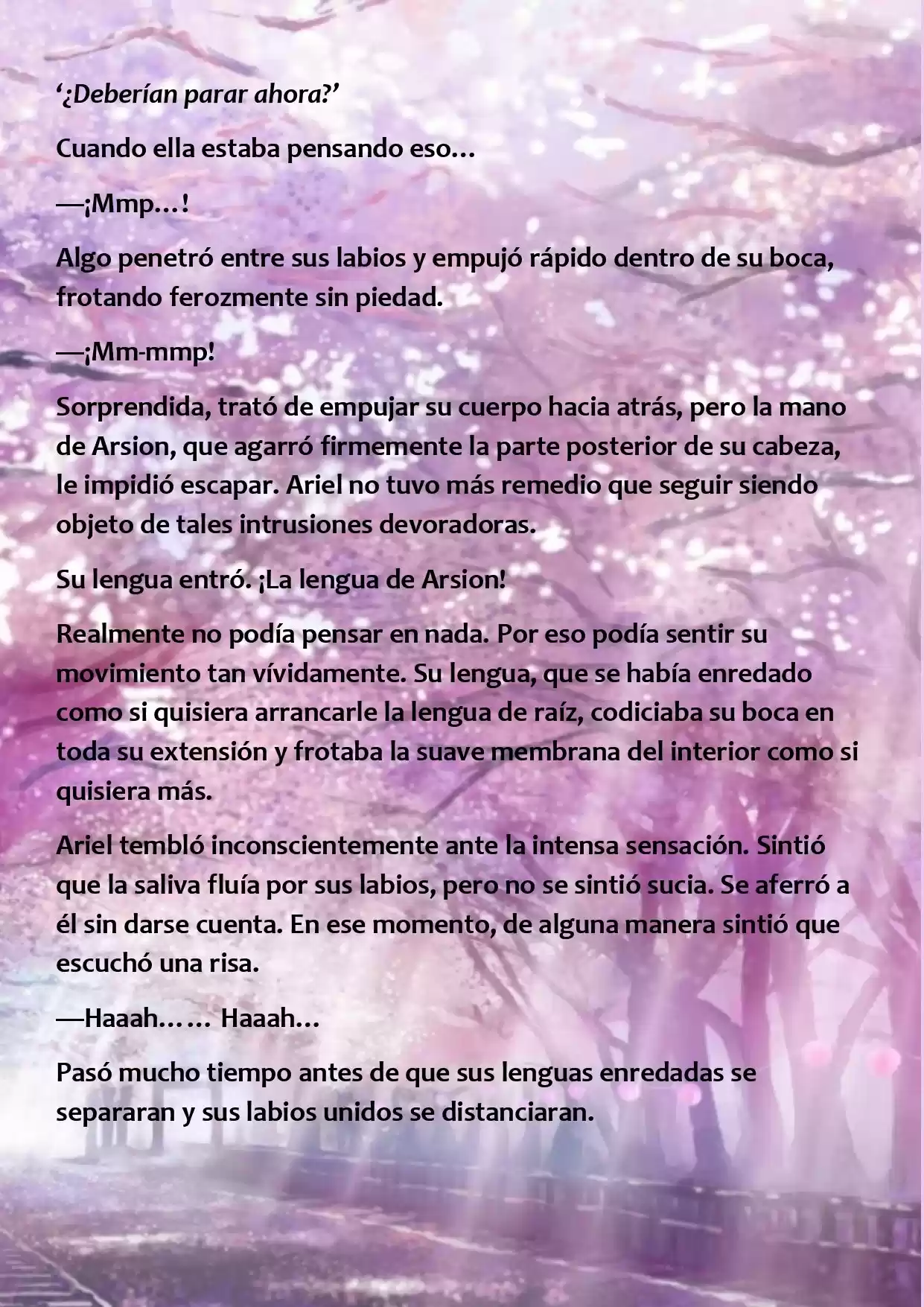 ‘¿Deberían parar ahora?’

Cuando ella estaba pensando eso…

—¡Mmp…!

Algo penetró entre sus labios y empujó rápido dentro de su boca, frotando ferozmente sin piedad.

—¡Mm-mmp!

Sorprendida, trató de empujar su cuerpo hacia atrás, pero la mano de Arsion, que agarró firmemente la parte posterior de su cabeza, le impidió escapar. Ariel no tuvo más remedio que seguir siendo objeto de tales intrusiones devoradoras.

Su lengua entró. ¡La lengua de Arsion!

Realmente no podía pensar en nada. Por eso podía sentir su movimiento tan vívidamente. Su lengua, que se había enredado como si quisiera arrancarle la lengua de raíz, codiciaba su boca en toda su extensión y frotaba la suave membrana del interior como si quisiera más.

Ariel tembló inconscientemente ante la intensa sensación. Sintió que la saliva fluía por sus labios, pero no se sintió sucia. Se aferró a él sin darse cuenta. En ese momento, de alguna manera sintió que escuchó una risa.

—Haaah…… Haaah…

Pasó mucho tiempo antes de que sus lenguas enredadas se separaran y sus labios unidos se distanciaran.